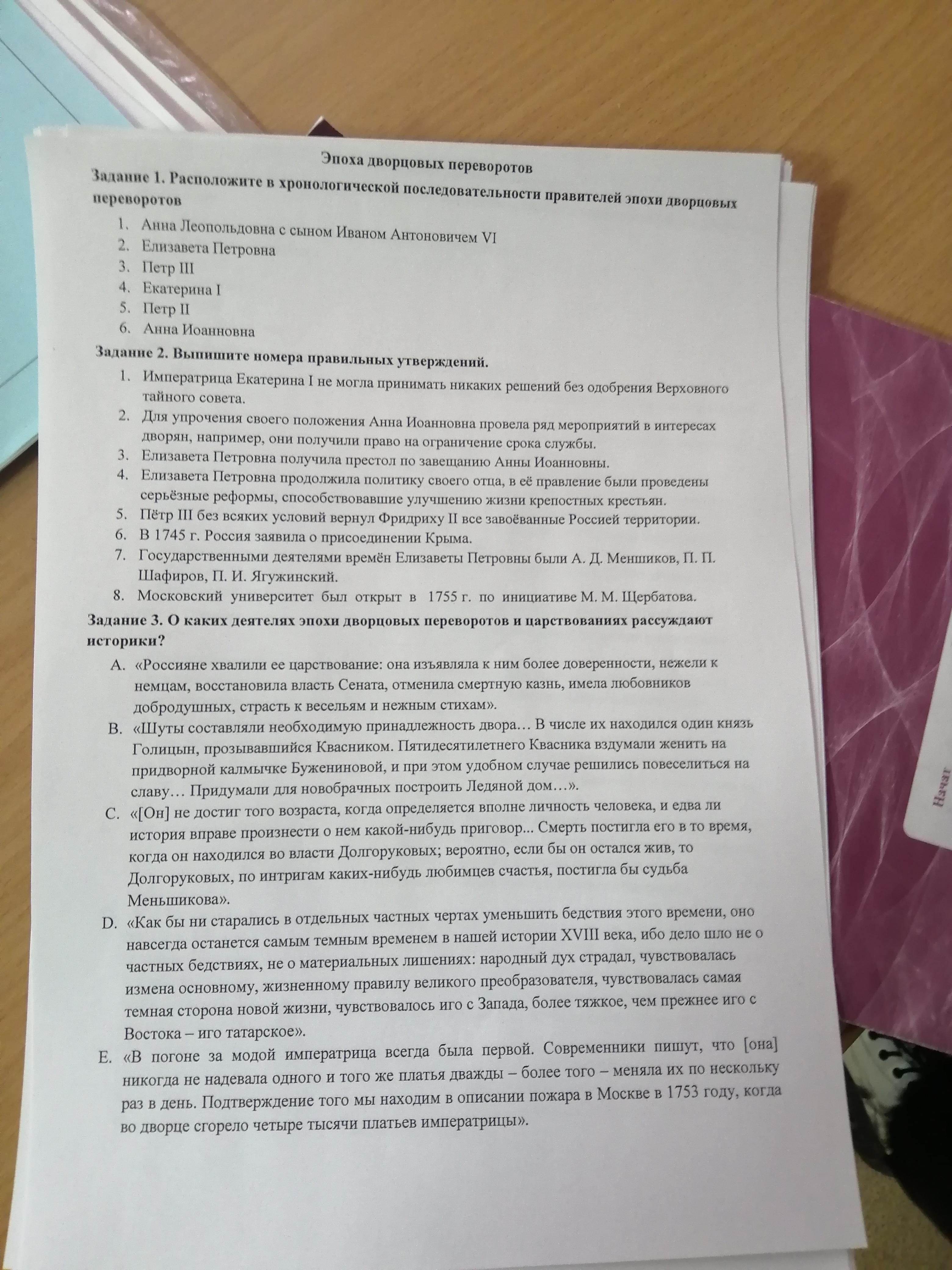 Эпоха дворцовых переворотов

Задание 1. Расположите в хронологической последовательности правителей эпохи дворцовых переворотов

1. Анна Леопольдовна с сыном Иваном Антоновичем VI
2. Елизавета Петровна
3. Петр III
4. Екатерина I
5. Петр II
6. Анна Иоанновна

Задание 2. Выпишите номера правильных утверждений.

1. Императрица Екатерина I не могла принимать никаких решений без одобрения Верховного тайного совета.
2. Для упрочения своего положения Анна Иоанновна провела ряд мероприятий в интересах дворян, например, они получили право на ограничение срока службы.
3. Елизавета Петровна получила престол по завещанию Анны Иоанновны.
4. Елизавета Петровна продолжила политику своего отца, в её правление были проведены серьёзные реформы, способствовавшие улучшению жизни крепостных крестьян.
5. Пётр III без всяких условий вернул Фридриху II все завоёванные Россией территории.
6. В 1745 г. Россия заявила о присоединении Крыма.
7. Государственными деятелями времён Елизаветы Петровны были А. Д. Меншиков, П. П. Шафиров, П. И. Ягужинский.
8. Московский университет был открыт в 1755 г. по инициативе М. М. Щербатова.

Задание 3. О каких деятелях эпохи дворцовых переворотов и царствованиях рассуждают историки?

A. «Россияне хвалили ее царствование: она изъявляла к ним более доверенности, нежели к немцам, восстановила власть Сената, отменила смертную казнь, имела любовников добродушных, страсть к весельям и нежным стихам».
B. «Шуты составляли необходимую принадлежность двора… В числе их находился один князь Голицын, прозывавшийся Квасником. Пятидесятилетнего Квасника вздумали женить на придворной калмычке Бужениновой, и при этом удобном случае решились повеселиться на славу… Придумали для новобрачных построить Ледяной дом…».
C. «[Он] не достиг того возраста, когда определяется вполне личность человека, и едва ли история вправе произнести о нем какой-нибудь приговор... Смерть постигла его в то время, когда он находился во власти Долгоруковых; вероятно, если бы он остался жив, то Долгоруковых, по интригам каких-нибудь любимцев счастья, постигла бы судьба Меньшикова».
D. «Как бы ни старались в отдельных частных чертах уменьшить бедствия этого времени, оно навсегда останется самым темным временем в нашей истории XVIII века, ибо дело шло не о частных бедствиях, не о материальных лишениях: народный дух страдал, чувствовалась измена основному, жизненному правилу великого преобразователя, чувствовалась самая темная сторона новой жизни, чувствовалось иго с Запада, более тяжкое, чем прежнее иго с Востока – иго татарское».
E. «В погоне за модой императрица всегда была первой. Современники пишут, что [она] никогда не надевала одного и того же платья дважды – более того – меняла их по нескольку раз в день. Подтверждение того мы находим в описании пожара в Москве в 1753 году, когда во дворце сгорело четыре тысячи платьев императрицы».

Начат